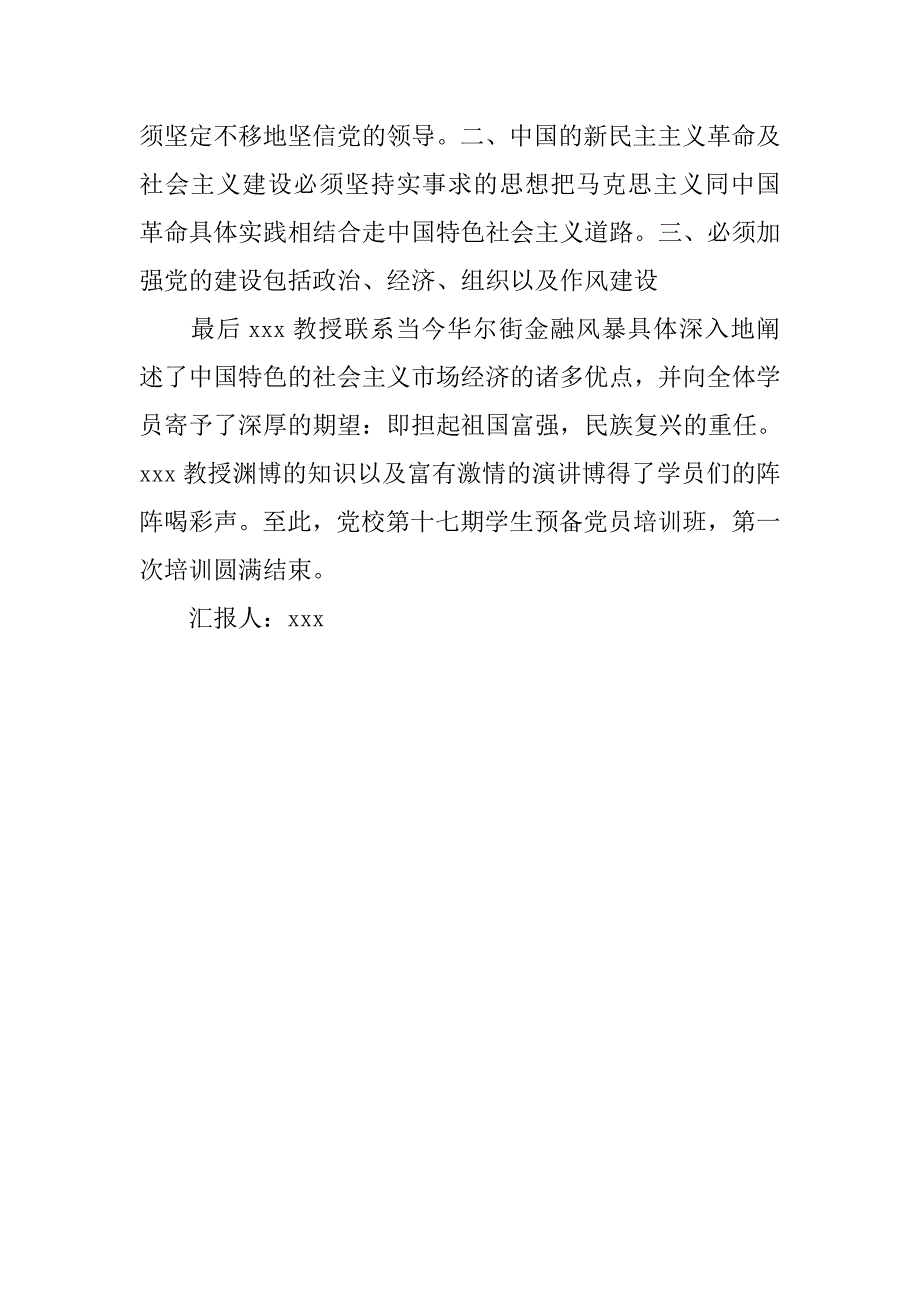 须坚定不移地坚信党的领导。二、中国的新民主主义革命及社会主义建设必须坚持实事求的思想把马克思主义同中国革命具体实践相结合走中国特色社会主义道路。三、必须加强党的建设包括政治、经济、组织以及作风建设

最后 xxx 教授联系当今华尔街金融风暴具体深入地阐述了中国特色的社会主义市场经济的诸多优点，并向全体学员寄予了深厚的期望：即担起祖国富强，民族复兴的重任。xxx 教授渊博的知识以及富有激情的演讲博得了学员们的阵阵喝彩声。至此，党校第十七期学生预备党员培训班，第一次培训圆满结束。

汇报人：xxx